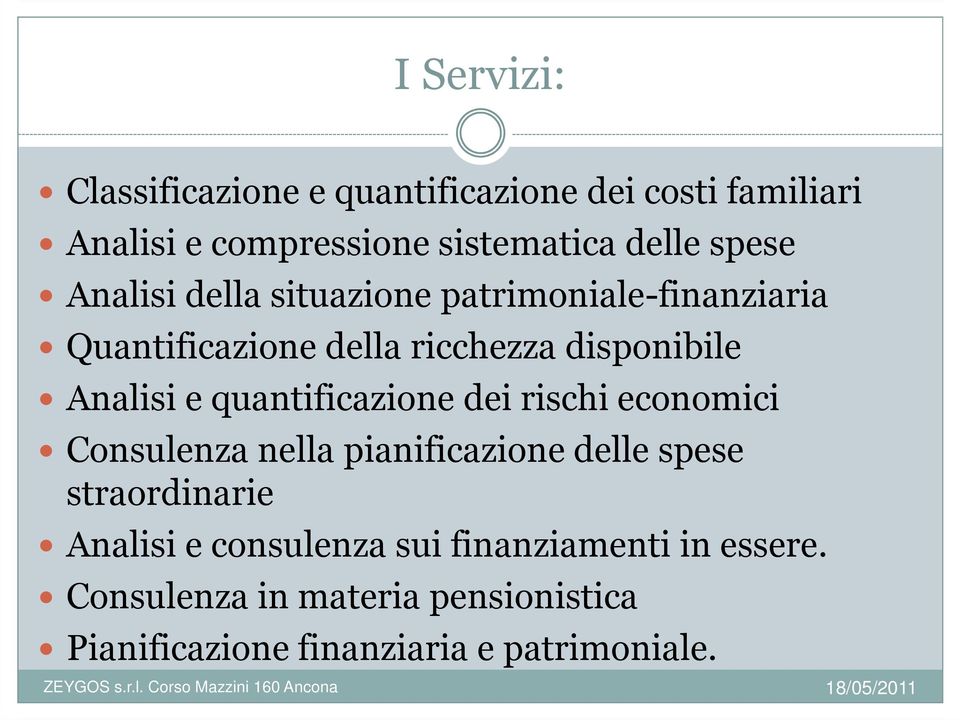 I Servizi:

- Classificazione e quantificazione dei costi familiari
- Analisi e compressione sistematica delle spese
- Analisi della situazione patrimoniale-finanziaria
- Quantificazione della ricchezza disponibile
- Analisi e quantificazione dei rischi economici
- Consulenza nella pianificazione delle spese straordinarie
- Analisi e consulenza sui finanziamenti in essere.
- Consulenza in materia pensionistica
- Pianificazione finanziaria e patrimoniale.

ZEYGOS s.r.l. Corso Mazzini 160 Ancona

18/05/2011